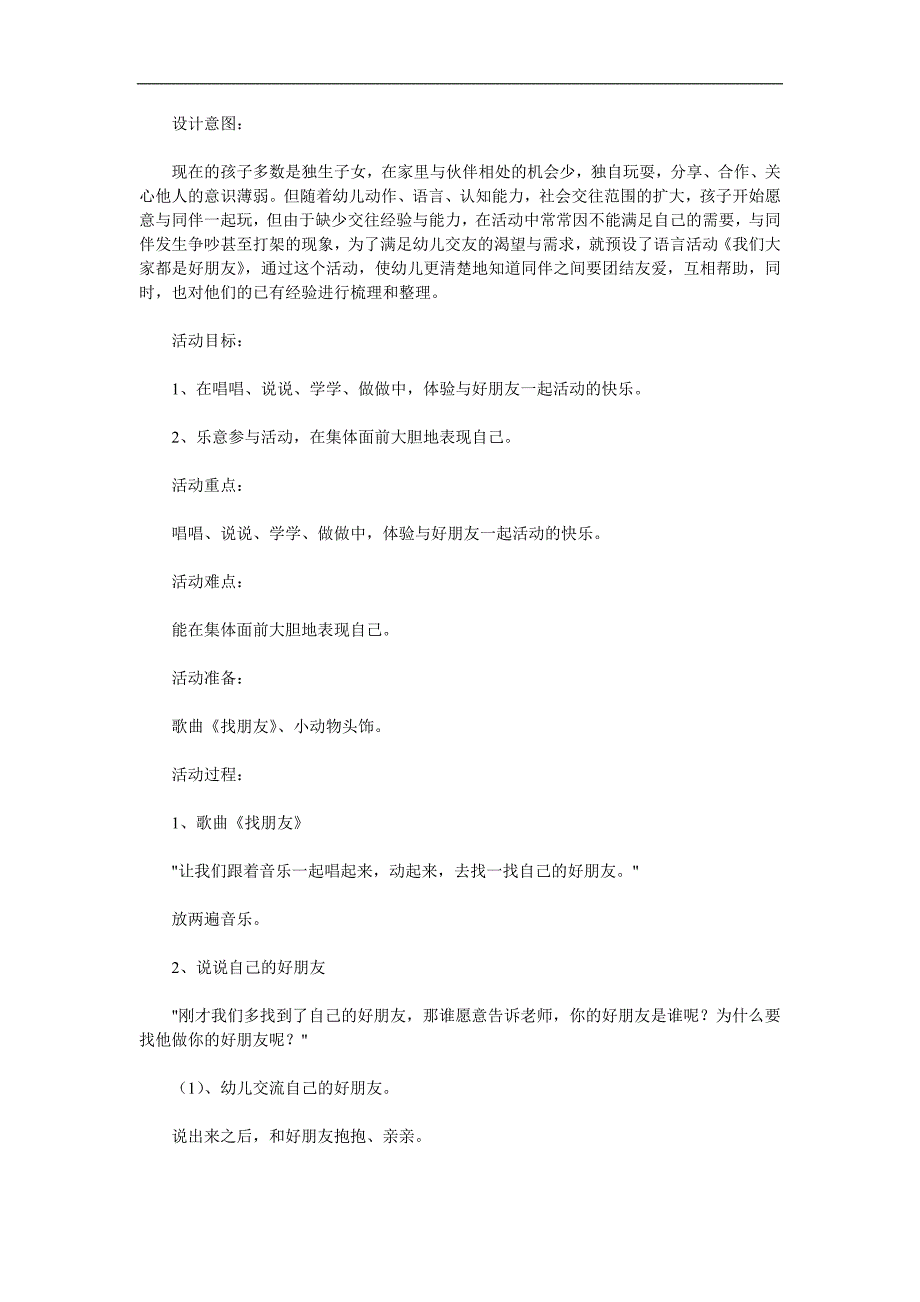 设计意图：

现在的孩子多数是独生子女，在家里与伙伴相处的机会少，独自玩耍，分享、合作、关心他人的意识薄弱。但随着幼儿动作、语言、认知能力，社会交往范围的扩大，孩子开始愿意与同伴一起玩，但由于缺少交往经验与能力，在活动中常常因不能满足自己的需要，与同伴发生争吵甚至打架的现象，为了满足幼儿交友的渴望与需求，就预设了语言活动《我们大家都是好朋友》，通过这个活动，使幼儿更清楚地知道同伴之间要团结友爱，互相帮助，同时，也对他们的已有经验进行梳理和整理。

活动目标：

1、在唱唱、说说、学学、做做中，体验与好朋友一起活动的快乐。

2、乐意参与活动，在集体面前大胆地表现自己。

活动重点：

唱唱、说说、学学、做做中，体验与好朋友一起活动的快乐。

活动难点：

能在集体面前大胆地表现自己。

活动准备：

歌曲《找朋友》、小动物头饰。

活动过程：

1、歌曲《找朋友》

"让我们跟着音乐一起唱起来，动起来，去找一找自己的好朋友。"

放两遍音乐。

2、说说自己的好朋友

"刚才我们多找到了自己的好朋友，那谁愿意告诉老师，你的好朋友是谁呢？为什么要找他做你的好朋友呢？"

（1)、幼儿交流自己的好朋友。

说出来之后，和好朋友抱抱、亲亲。